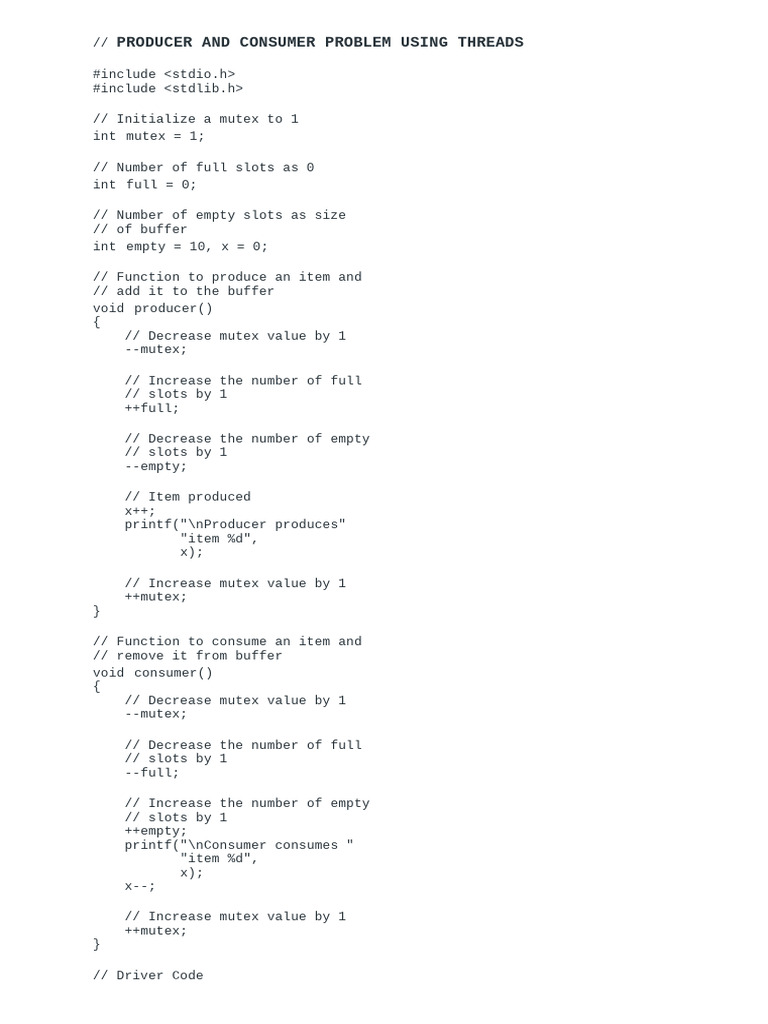 // PRODUCER AND CONSUMER PROBLEM USING THREADS

#include <stdio.h>
#include <stdlib.h>

// Initialize a mutex to 1
int mutex = 1;

// Number of full slots as 0
int full = 0;

// Number of empty slots as size
// of buffer
int empty = 10, x = 0;

// Function to produce an item and
// add it to the buffer
void producer()
{
    // Decrease mutex value by 1
    --mutex;

    // Increase the number of full
    // slots by 1
    ++full;

    // Decrease the number of empty
    // slots by 1
    --empty;

    // Item produced
    x++;
    printf("\nProducer produces"
           "item %d",
           x);

    // Increase mutex value by 1
    ++mutex;
}

// Function to consume an item and
// remove it from buffer
void consumer()
{
    // Decrease mutex value by 1
    --mutex;

    // Decrease the number of full
    // slots by 1
    --full;

    // Increase the number of empty
    // slots by 1
    ++empty;
    printf("\nConsumer consumes "
           "item %d",
           x);
    x--;

    // Increase mutex value by 1
    ++mutex;
}

// Driver Code